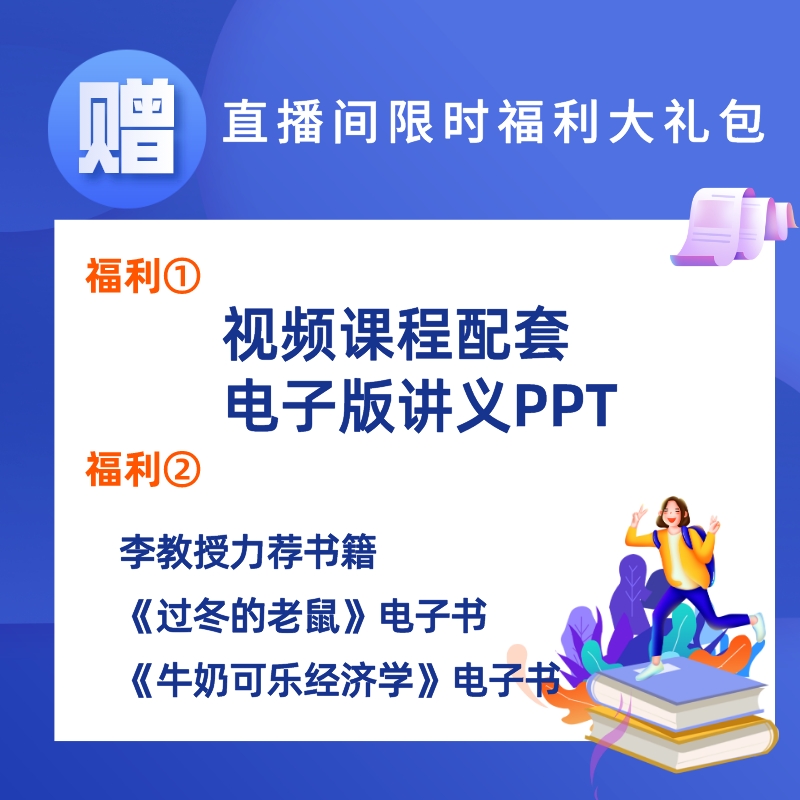 赠

直播间限时福利大礼包

福利①

视频课程配套
电子版讲义PPT

福利②

李教授力荐书籍
《过冬的老鼠》电子书
《牛奶可乐经济学》电子书